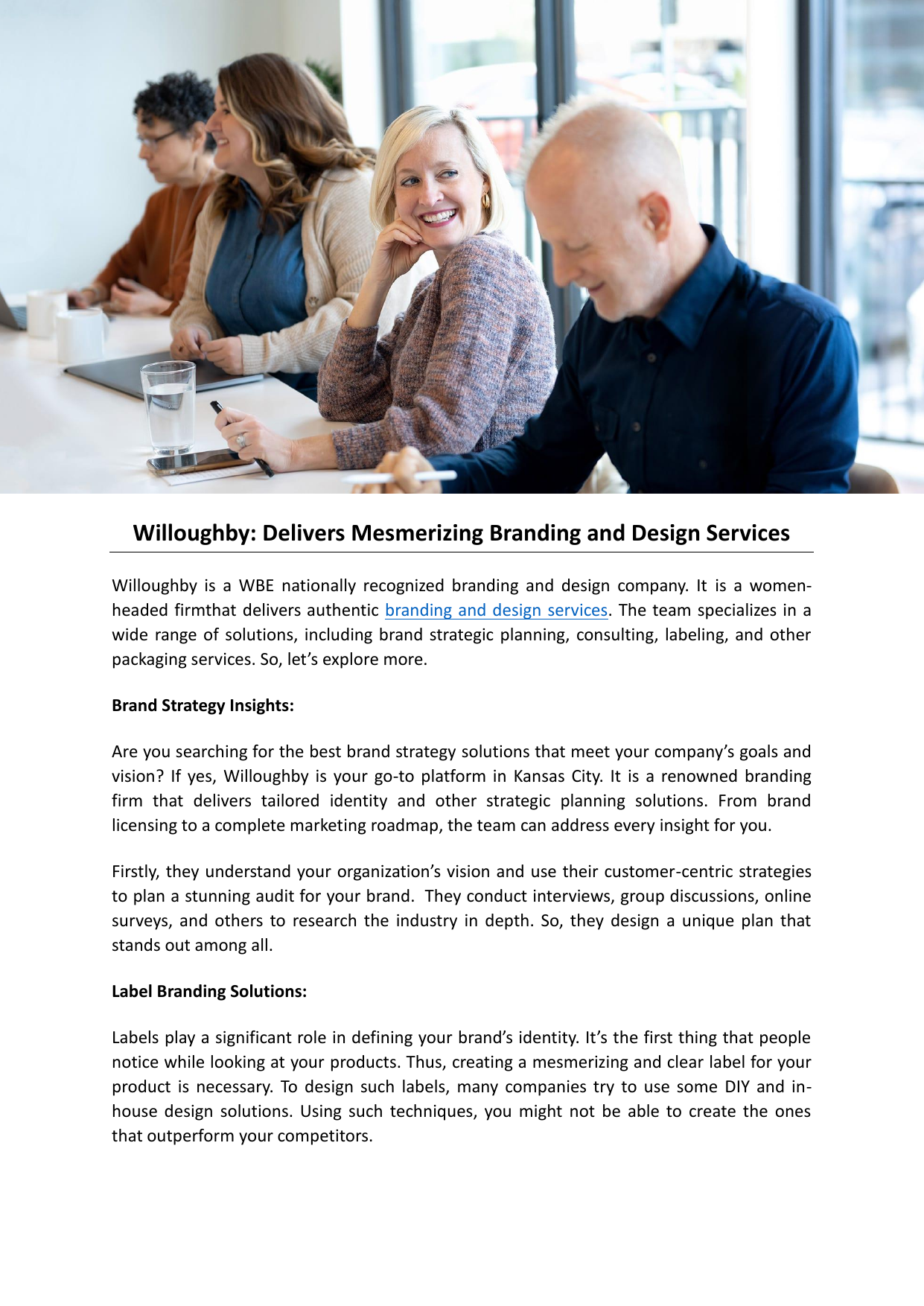 Willoughby: Delivers Mesmerizing Branding and Design Services

Willoughby is a WBE nationally recognized branding and design company. It is a women-headed firmthat delivers authentic branding and design services. The team specializes in a wide range of solutions, including brand strategic planning, consulting, labeling, and other packaging services. So, let's explore more.

Brand Strategy Insights:

Are you searching for the best brand strategy solutions that meet your company's goals and vision? If yes, Willoughby is your go-to platform in Kansas City. It is a renowned branding firm that delivers tailored identity and other strategic planning solutions. From brand licensing to a complete marketing roadmap, the team can address every insight for you.

Firstly, they understand your organization's vision and use their customer-centric strategies to plan a stunning audit for your brand. They conduct interviews, group discussions, online surveys, and others to research the industry in depth. So, they design a unique plan that stands out among all.

Label Branding Solutions:

Labels play a significant role in defining your brand's identity. It's the first thing that people notice while looking at your products. Thus, creating a mesmerizing and clear label for your product is necessary. To design such labels, many companies try to use some DIY and in-house design solutions. Using such techniques, you might not be able to create the ones that outperform your competitors.